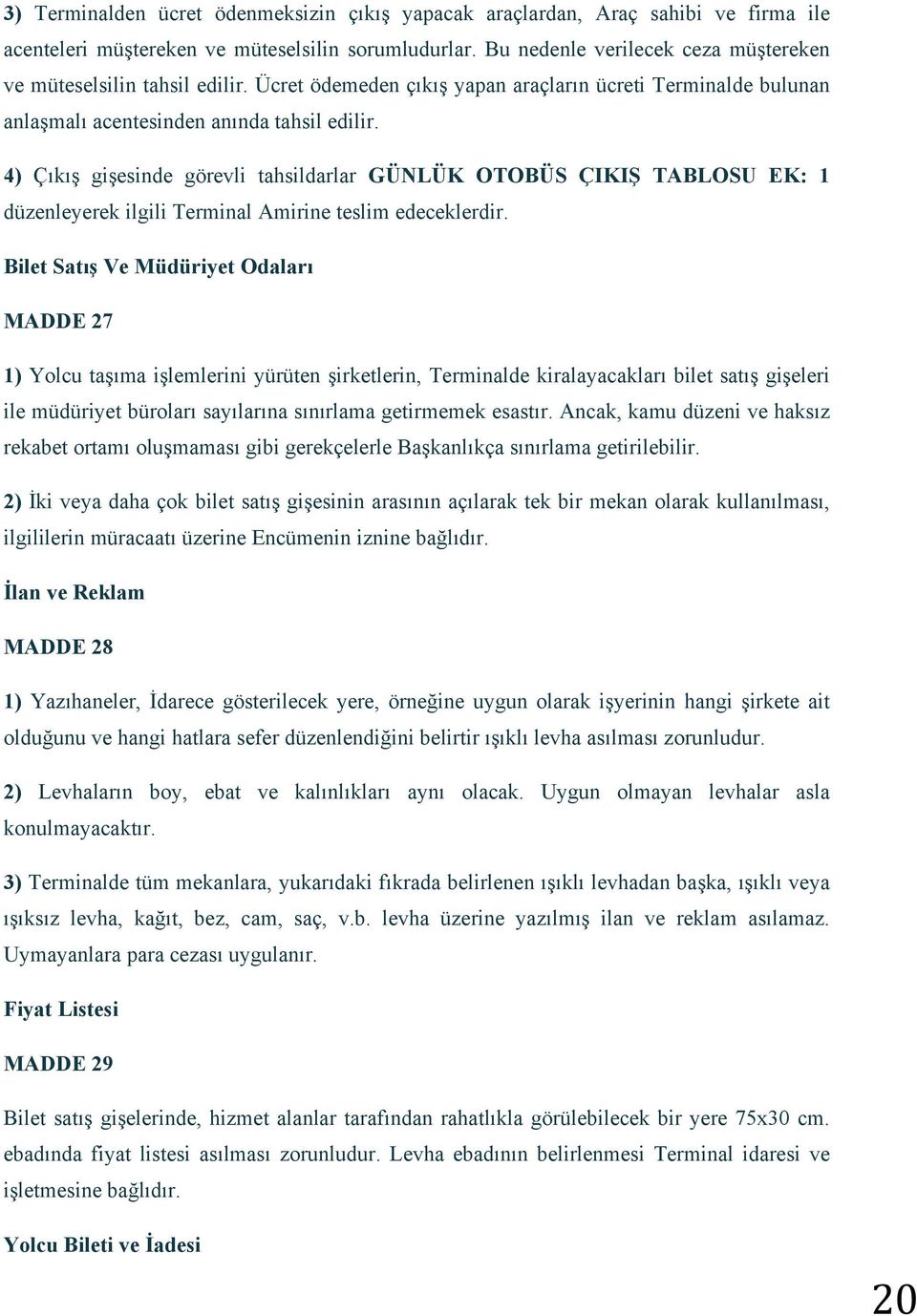 3) Terminalden ücret ödenmeksizin çıkış yapacak araçlardan, Araç sahibi ve firma ile acenteleri müştereken ve müteselsilin sorumludurlar. Bu nedenle verilecek ceza müştereken ve müteselsilin tahsil edilir. Ücret ödemeden çıkış yapan araçların ücreti Terminalde bulunan anlaşmalı acentesinden anında tahsil edilir.

4) Çıkış gişesinde görevli tahsildarlar GÜNLÜK OTOBÜS ÇIKIŞ TABLOSU EK: 1 düzenleyerek ilgili Terminal Amirine teslim edeceklerdir.

Bilet Satış Ve Müdüriyet Odaları

MADDE 27

1) Yolcu taşıma işlemlerini yürüten şirketlerin, Terminalde kiralayacakları bilet satış gişeleri ile müdüriyet büroları sayılarına sınırlama getirmemek esastır. Ancak, kamu düzeni ve haksız rekabet ortamı oluşmaması gibi gerekçelerle Başkanlıkça sınırlama getirilebilir.

2) İki veya daha çok bilet satış gişesinin arasının açılarak tek bir mekan olarak kullanılması, ilgililerin müracaatı üzerine Encümenin iznine bağlıdır.

İlan ve Reklam

MADDE 28

1) Yazıhaneler, İdarece gösterilecek yere, örneğine uygun olarak işyerinin hangi şirkete ait olduğunu ve hangi hatlara sefer düzenlendiğini belirtir ışıklı levha asılması zorunludur.

2) Levhaların boy, ebat ve kalınlıkları aynı olacak. Uygun olmayan levhalar asla konulmayacaktır.

3) Terminalde tüm mekanlara, yukarıdaki fıkrada belirlenen ışıklı levhadan başka, ışıklı veya ışıksız levha, kağıt, bez, cam, saç, v.b. levha üzerine yazılmış ilan ve reklam asılamaz. Uymayanlara para cezası uygulanır.

Fiyat Listesi

MADDE 29

Bilet satış gişelerinde, hizmet alanlar tarafından rahatlıkla görülebilecek bir yere 75x30 cm. ebadında fiyat listesi asılması zorunludur. Levha ebadının belirlenmesi Terminal idaresi ve işletmesine bağlıdır.

Yolcu Bileti ve İadesi

20